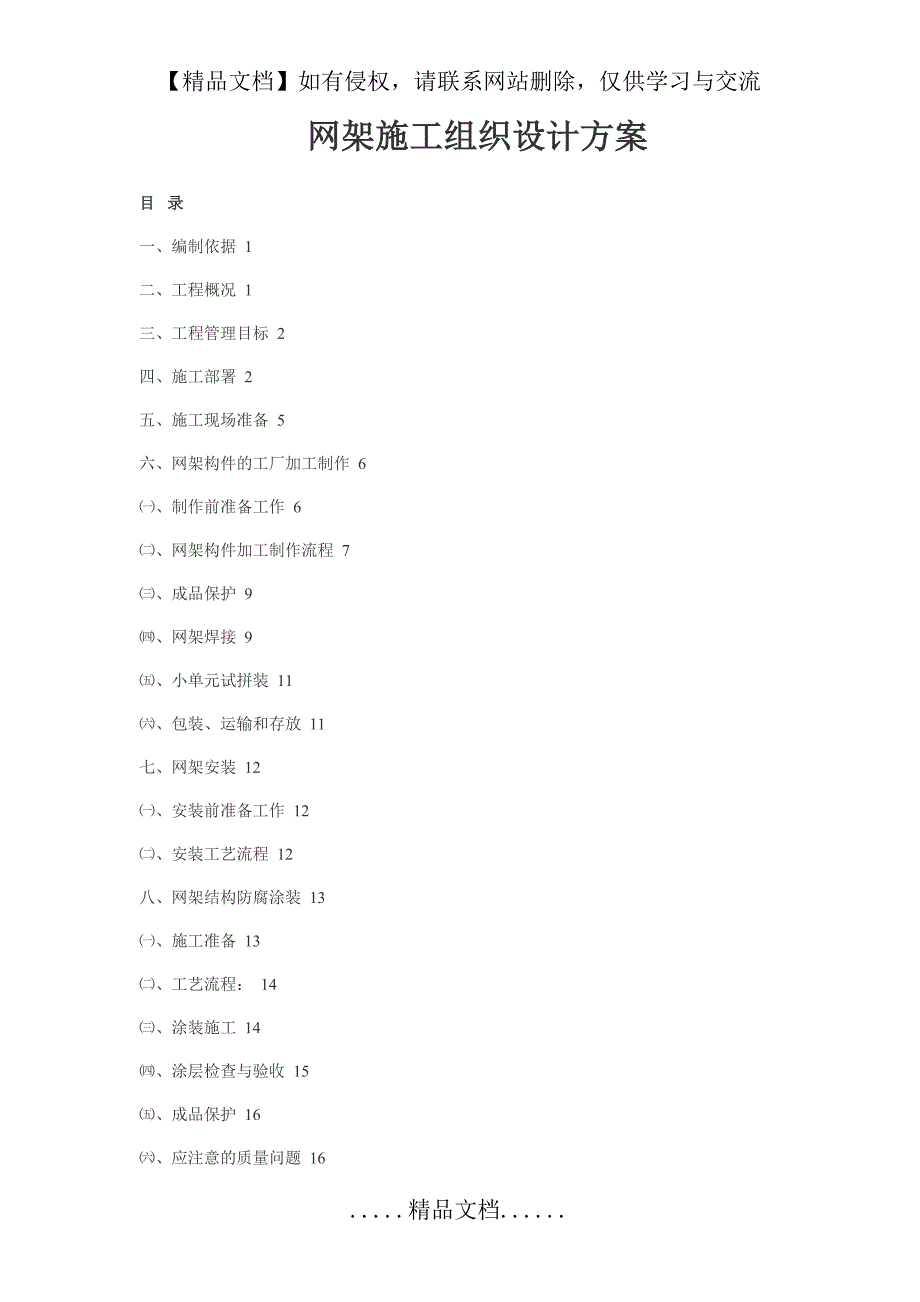 【精品文档】如有侵权，请联系网站删除，仅供学习与交流

网架施工组织设计方案

目 录

一、编制依据 1

二、工程概况 1

三、工程管理目标 2

四、施工部署 2

五、施工现场准备 5

六、网架构件的工厂加工制作 6

㈠、制作前准备工作 6

㈡、网架构件加工制作流程 7

㈢、成品保护 9

㈣、网架焊接 9

㈤、小单元试拼装 11

㈥、包装、运输和存放 11

七、网架安装 12

㈠、安装前准备工作 12

㈡、安装工艺流程 12

八、网架结构防腐涂装 13

㈠、施工准备 13

㈡、工艺流程： 14

㈢、涂装施工 14

㈣、涂层检查与验收 15

㈤、成品保护 16

㈥、应注意的质量问题 16

.....精品文档......